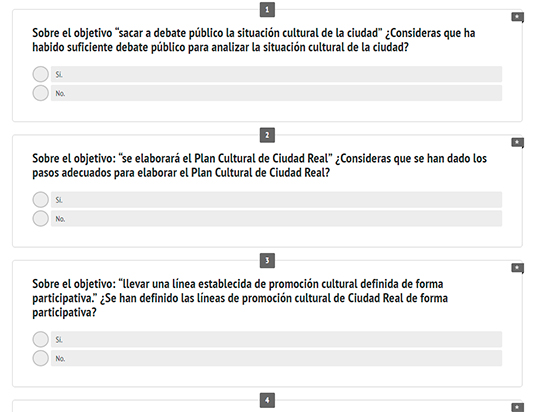 1

*

Sobre el objetivo "sacar a debate público la situación cultural de la ciudad" ¿Consideras que ha habido suficiente debate público para analizar la situación cultural de la ciudad?

Sí.

No.

2

*

Sobre el objetivo: "se elaborará el Plan Cultural de Ciudad Real" ¿Consideras que se han dado los pasos adecuados para elaborar el Plan Cultural de Ciudad Real?

Sí.

No.

3

*

Sobre el objetivo: "llevar una línea establecida de promoción cultural definida de forma participativa." ¿Se han definido las líneas de promoción cultural de Ciudad Real de forma participativa?

Sí.

No.

4

*